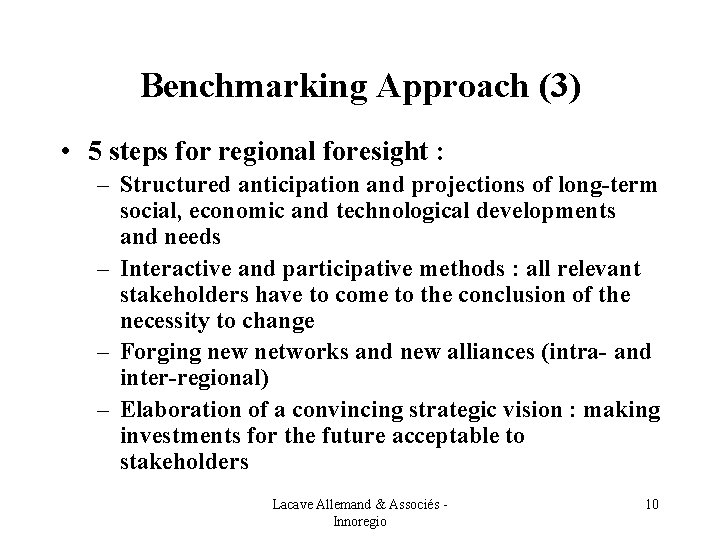 Benchmarking Approach (3)

• 5 steps for regional foresight :
– Structured anticipation and projections of long-term social, economic and technological developments and needs
– Interactive and participative methods : all relevant stakeholders have to come to the conclusion of the necessity to change
– Forging new networks and new alliances (intra- and inter-regional)
– Elaboration of a convincing strategic vision : making investments for the future acceptable to stakeholders

Lacave Allemand & Associés - Innoregio

10